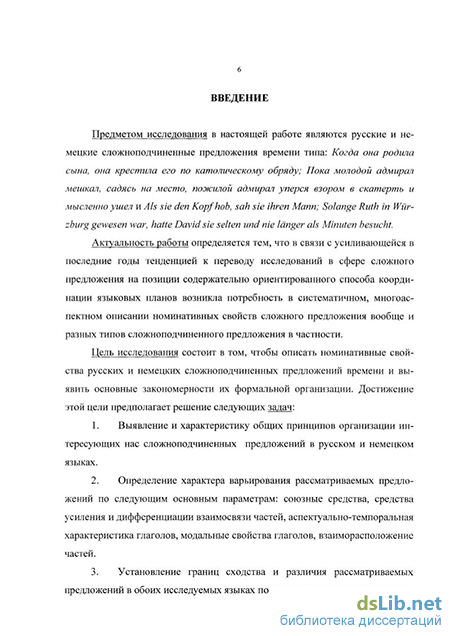 6

ВВЕДЕНИЕ

Предметом исследования в настоящей работе являются русские и немецкие сложноподчиненные предложения времени типа: Когда она родила сына, она крестила его по католическому обряду; Пока молодой адмирал мешкал, садясь на место, пожилой адмирал уперся взором в скатерть и мысленно ушел и Als sie den Kopf hob, sah sie ihren Mann; Solange Ruth in Würzburg gewesen war, hatte David sie selten und nie länger als Minuten besucht.

Актуальность работы определяется тем, что в связи с усиливающейся в последние годы тенденцией к переводу исследований в сфере сложного предложения на позиции содержательно ориентированного способа координации языковых планов возникла потребность в систематичном, многоаспектном описании номинативных свойств сложного предложения вообще и разных типов сложноподчиненного предложения в частности.

Цель исследования состоит в том, чтобы описать номинативные свойства русских и немецких сложноподчиненных предложений времени и выявить основные закономерности их формальной организации. Достижение этой цели предполагает решение следующих задач:

1. Выявление и характеристику общих принципов организации интересующих нас сложноподчиненных предложений в русском и немецком языках.

2. Определение характера варьирования рассматриваемых предложений по следующим основным параметрам: союзные средства, средства усиления и дифференциации взаимосвязи частей, аспектуально-темпоральная характеристика глаголов, модальные свойства глаголов, взаиморасположение частей.

3. Установление границ сходства и различия рассматриваемых предложений в обоих исследуемых языках по

dsLib.net
библиотека диссертаций